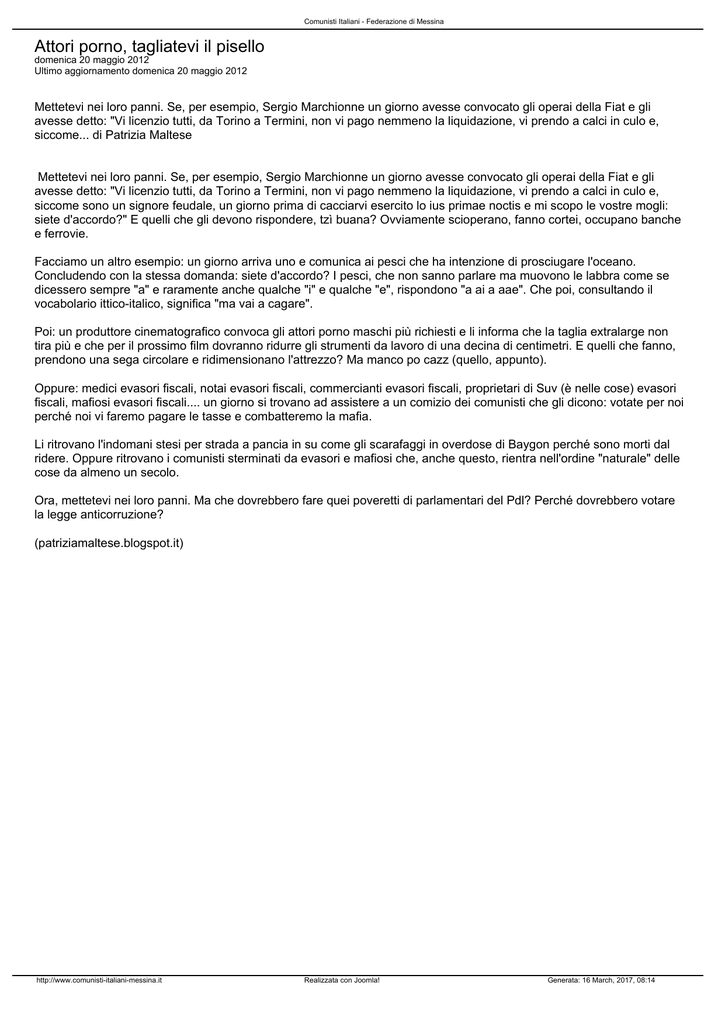 Comunisti Italiani - Federazione di Messina

Attori porno, tagliatevi il pisello
domenica 20 maggio 2012
Ultimo aggiornamento domenica 20 maggio 2012

Mettetevi nei loro panni. Se, per esempio, Sergio Marchionne un giorno avesse convocato gli operai della Fiat e gli avesse detto: "Vi licenzio tutti, da Torino a Termini, non vi pago nemmeno la liquidazione, vi prendo a calci in culo e, siccome... di Patrizia Maltese

Mettetevi nei loro panni. Se, per esempio, Sergio Marchionne un giorno avesse convocato gli operai della Fiat e gli avesse detto: "Vi licenzio tutti, da Torino a Termini, non vi pago nemmeno la liquidazione, vi prendo a calci in culo e, siccome sono un signore feudale, un giorno prima di cacciarvi esercito lo ius primae noctis e mi scopo le vostre mogli: siete d'accordo?" E quelli che gli devono rispondere, tzì buana? Ovviamente scioperano, fanno cortei, occupano banche e ferrovie.

Facciamo un altro esempio: un giorno arriva uno e comunica ai pesci che ha intenzione di prosciugare l'oceano. Concludendo con la stessa domanda: siete d'accordo? I pesci, che non sanno parlare ma muovono le labbra come se dicessero sempre "a" e raramente anche qualche "i" e qualche "e", rispondono "a ai a aae". Che poi, consultando il vocabolario ittico-italico, significa "ma vai a cagare".

Poi: un produttore cinematografico convoca gli attori porno maschi più richiesti e li informa che la taglia extralarge non tira più e che per il prossimo film dovranno ridurre gli strumenti da lavoro di una decina di centimetri. E quelli che fanno, prendono una sega circolare e ridimensionano l'attrezzo? Ma manco po cazz (quello, appunto).

Oppure: medici evasori fiscali, notai evasori fiscali, commercianti evasori fiscali, proprietari di Suv (è nelle cose) evasori fiscali, mafiosi evasori fiscali.... un giorno si trovano ad assistere a un comizio dei comunisti che gli dicono: votate per noi perché noi vi faremo pagare le tasse e combatteremo la mafia.

Li ritrovano l'indomani stesi per strada a pancia in su come gli scarafaggi in overdose di Baygon perché sono morti dal ridere. Oppure ritrovano i comunisti sterminati da evasori e mafiosi che, anche questo, rientra nell'ordine "naturale" delle cose da almeno un secolo.

Ora, mettetevi nei loro panni. Ma che dovrebbero fare quei poveretti di parlamentari del Pdl? Perché dovrebbero votare la legge anticorruzione?

(patriziamaltese.blogspot.it)

http://www.comunisti-italiani-messina.it Realizzata con Joomla! Generata: 16 March, 2017, 08:14